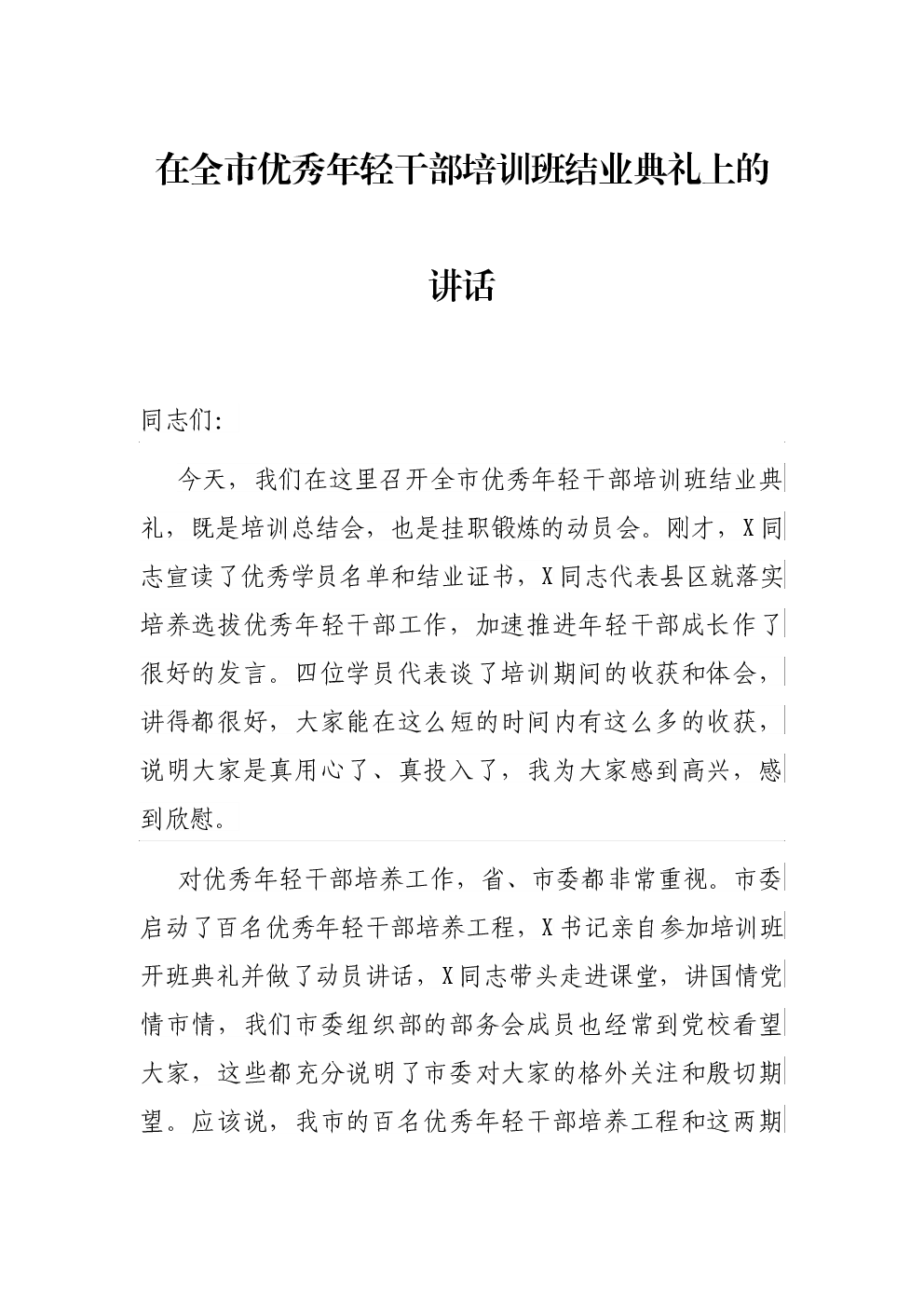 在全市优秀年轻干部培训班结业典礼上的讲话

同志们:

今天，我们在这里召开全市优秀年轻干部培训班结业典礼，既是培训总结会，也是挂职锻炼的动员会。刚才，X同志宣读了优秀学员名单和结业证书，X同志代表县区就落实培养选拔优秀年轻干部工作，加速推进年轻干部成长作了很好的发言。四位学员代表谈了培训期间的收获和体会，讲得都很好，大家能在这么短的时间内有这么多的收获，说明大家是真用心了、真投入了，我为大家感到高兴，感到欣慰。

对优秀年轻干部培养工作，省、市委都非常重视。市委启动了百名优秀年轻干部培养工程，X书记亲自参加培训班开班典礼并做了动员讲话，X同志带头走进课堂，讲国情党情市情，我们市委组织部的部务会成员也经常到党校看望大家，这些都充分说明了市委对大家的格外关注和殷切期望。应该说，我市的百名优秀年轻干部培养工程和这两期